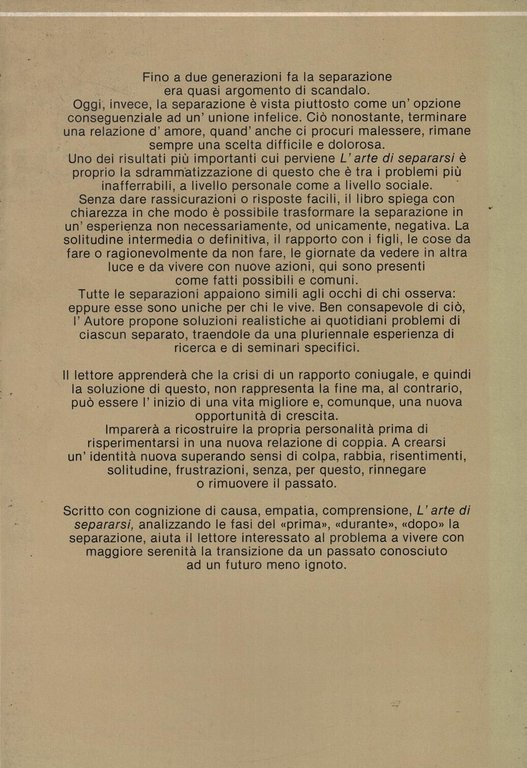 Fino a due generazioni fa la separazione era quasi argomento di scandalo.
Oggi, invece, la separazione è vista piuttosto come un' opzione conseguenziale ad un' unione infelice. Ciò nonostante, terminare una relazione d' amore, quand' anche ci procuri malessere, rimane sempre una scelta difficile e dolorosa.
Uno dei risultati più importanti cui perviene L' arte di separarsi è proprio la sdrammatizzazione di questo che è tra i problemi più inafferrabili, a livello personale come a livello sociale.
Senza dare rassicurazioni o risposte facili, il libro spiega con chiarezza in che modo è possibile trasformare la separazione in un' esperienza non necessariamente, od unicamente, negativa. La solitudine intermedia o definitiva, il rapporto con i figli, le cose da fare o ragionevolmente da non fare, le giornate da vedere in altra luce e da vivere con nuove azioni, qui sono presenti come fatti possibili e comuni.
Tutte le separazioni appaiono simili agli occhi di chi osserva: eppure esse sono uniche per chi le vive. Ben consapevole di ciò, l' Autore propone soluzioni realistiche ai quotidiani problemi di ciascun separato, traendole da una pluriennale esperienza di ricerca e di seminari specifici.

Il lettore apprenderà che la crisi di un rapporto coniugale, e quindi la soluzione di questo, non rappresenta la fine ma, al contrario, può essere l' inizio di una vita migliore e, comunque, una nuova opportunità di crescita.
Imparerà a ricostruire la propria personalità prima di risperimentarsi in una nuova relazione di coppia. A crearsi un' identità nuova superando sensi di colpa, rabbia, risentimenti, solitudine, frustrazioni, senza, per questo, rinnegare o rimuovere il passato.

Scritto con cognizione di causa, empatia, comprensione, L' arte di separarsi, analizzando le fasi del «prima», «durante», «dopo» la separazione, aiuta il lettore interessato al problema a vivere con maggiore serenità la transizione da un passato conosciuto ad un futuro meno ignoto.